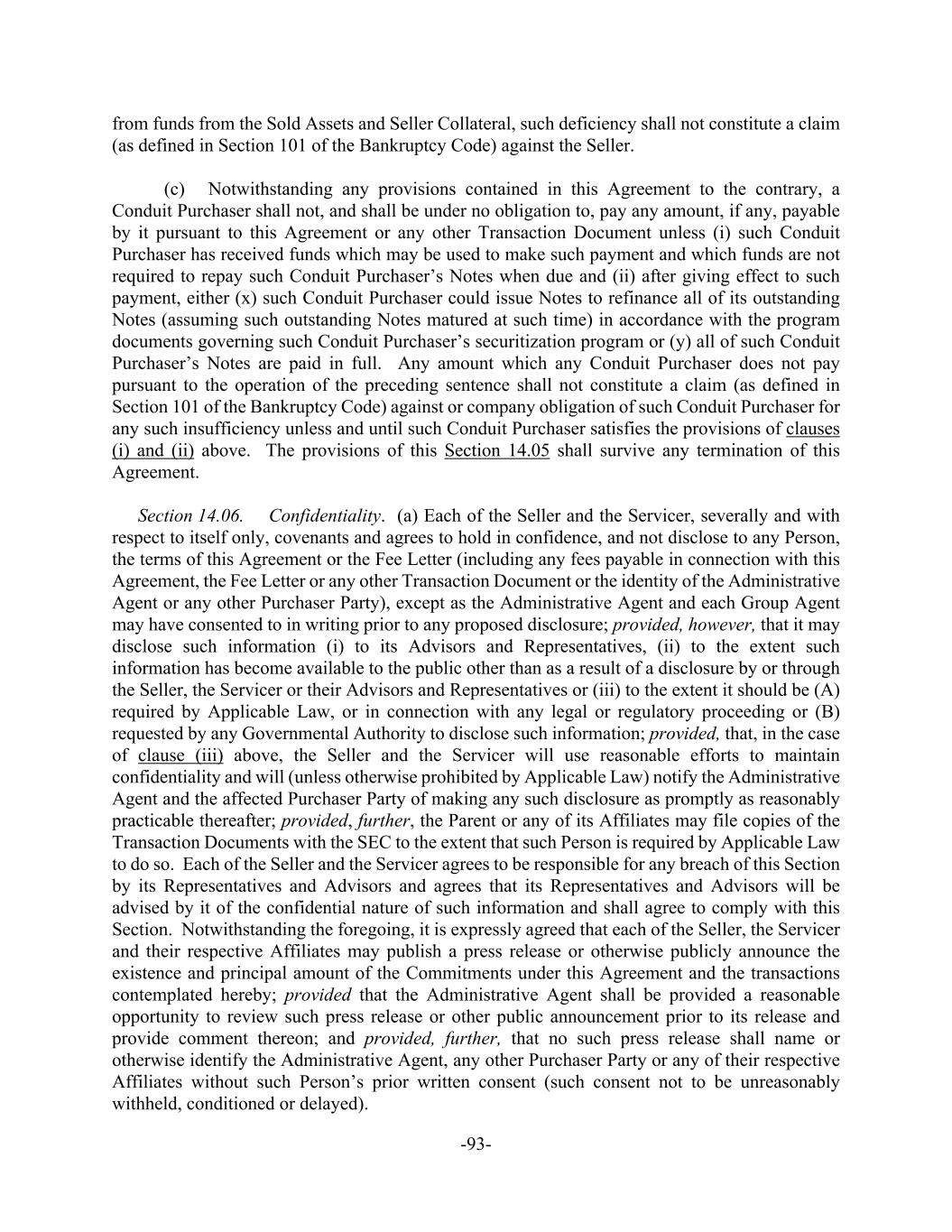 from funds from the Sold Assets and Seller Collateral, such deficiency shall not constitute a claim (as defined in Section 101 of the Bankruptcy Code) against the Seller.

(c) Notwithstanding any provisions contained in this Agreement to the contrary, a Conduit Purchaser shall not, and shall be under no obligation to, pay any amount, if any, payable by it pursuant to this Agreement or any other Transaction Document unless (i) such Conduit Purchaser has received funds which may be used to make such payment and which funds are not required to repay such Conduit Purchaser's Notes when due and (ii) after giving effect to such payment, either (x) such Conduit Purchaser could issue Notes to refinance all of its outstanding Notes (assuming such outstanding Notes matured at such time) in accordance with the program documents governing such Conduit Purchaser's securitization program or (y) all of such Conduit Purchaser's Notes are paid in full. Any amount which any Conduit Purchaser does not pay pursuant to the operation of the preceding sentence shall not constitute a claim (as defined in Section 101 of the Bankruptcy Code) against or company obligation of such Conduit Purchaser for any such insufficiency unless and until such Conduit Purchaser satisfies the provisions of clauses (i) and (ii) above. The provisions of this Section 14.05 shall survive any termination of this Agreement.

Section 14.06. Confidentiality. (a) Each of the Seller and the Servicer, severally and with respect to itself only, covenants and agrees to hold in confidence, and not disclose to any Person, the terms of this Agreement or the Fee Letter (including any fees payable in connection with this Agreement, the Fee Letter or any other Transaction Document or the identity of the Administrative Agent or any other Purchaser Party), except as the Administrative Agent and each Group Agent may have consented to in writing prior to any proposed disclosure; provided, however, that it may disclose such information (i) to its Advisors and Representatives, (ii) to the extent such information has become available to the public other than as a result of a disclosure by or through the Seller, the Servicer or their Advisors and Representatives or (iii) to the extent it should be (A) required by Applicable Law, or in connection with any legal or regulatory proceeding or (B) requested by any Governmental Authority to disclose such information; provided, that, in the case of clause (iii) above, the Seller and the Servicer will use reasonable efforts to maintain confidentiality and will (unless otherwise prohibited by Applicable Law) notify the Administrative Agent and the affected Purchaser Party of making any such disclosure as promptly as reasonably practicable thereafter; provided, further, the Parent or any of its Affiliates may file copies of the Transaction Documents with the SEC to the extent that such Person is required by Applicable Law to do so. Each of the Seller and the Servicer agrees to be responsible for any breach of this Section by its Representatives and Advisors and agrees that its Representatives and Advisors will be advised by it of the confidential nature of such information and shall agree to comply with this Section. Notwithstanding the foregoing, it is expressly agreed that each of the Seller, the Servicer and their respective Affiliates may publish a press release or otherwise publicly announce the existence and principal amount of the Commitments under this Agreement and the transactions contemplated hereby; provided that the Administrative Agent shall be provided a reasonable opportunity to review such press release or other public announcement prior to its release and provide comment thereon; and provided, further, that no such press release shall name or otherwise identify the Administrative Agent, any other Purchaser Party or any of their respective Affiliates without such Person's prior written consent (such consent not to be unreasonably withheld, conditioned or delayed).

-93-